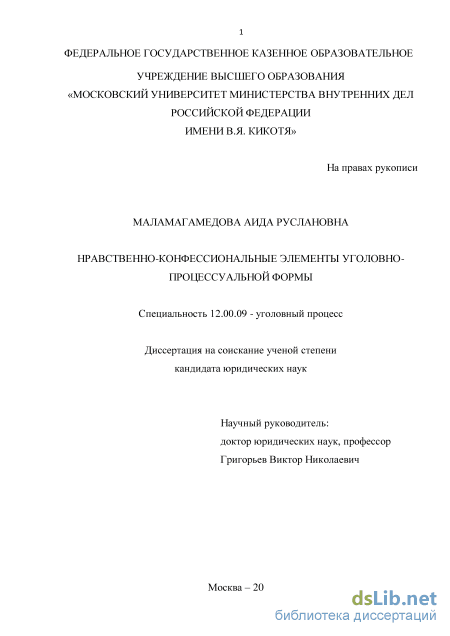 1

ФЕДЕРАЛЬНОЕ ГОСУДАРСТВЕННОЕ КАЗЕННОЕ ОБРАЗОВАТЕЛЬНОЕ

УЧРЕЖДЕНИЕ ВЫСШЕГО ОБРАЗОВАНИЯ
«МОСКОВСКИЙ УНИВЕРСИТЕТ МИНИСТЕРСТВА ВНУТРЕННИХ ДЕЛ РОССИЙСКОЙ ФЕДЕРАЦИИ
ИМЕНИ В.Я. КИКОТЯ»

На правах рукописи

МАЛАМАГАМЕДОВА АИДА РУСЛАНОВНА

НРАВСТВЕННО-КОНФЕССИОНАЛЬНЫЕ ЭЛЕМЕНТЫ УГОЛОВНО-ПРОЦЕССУАЛЬНОЙ ФОРМЫ

Специальность 12.00.09 - уголовный процесс

Диссертация на соискание ученой степени
кандидата юридических наук

Научный руководитель:
доктор юридических наук, профессор
Григорьев Виктор Николаевич

Москва – 20

dsLib.net
библиотека диссертаций